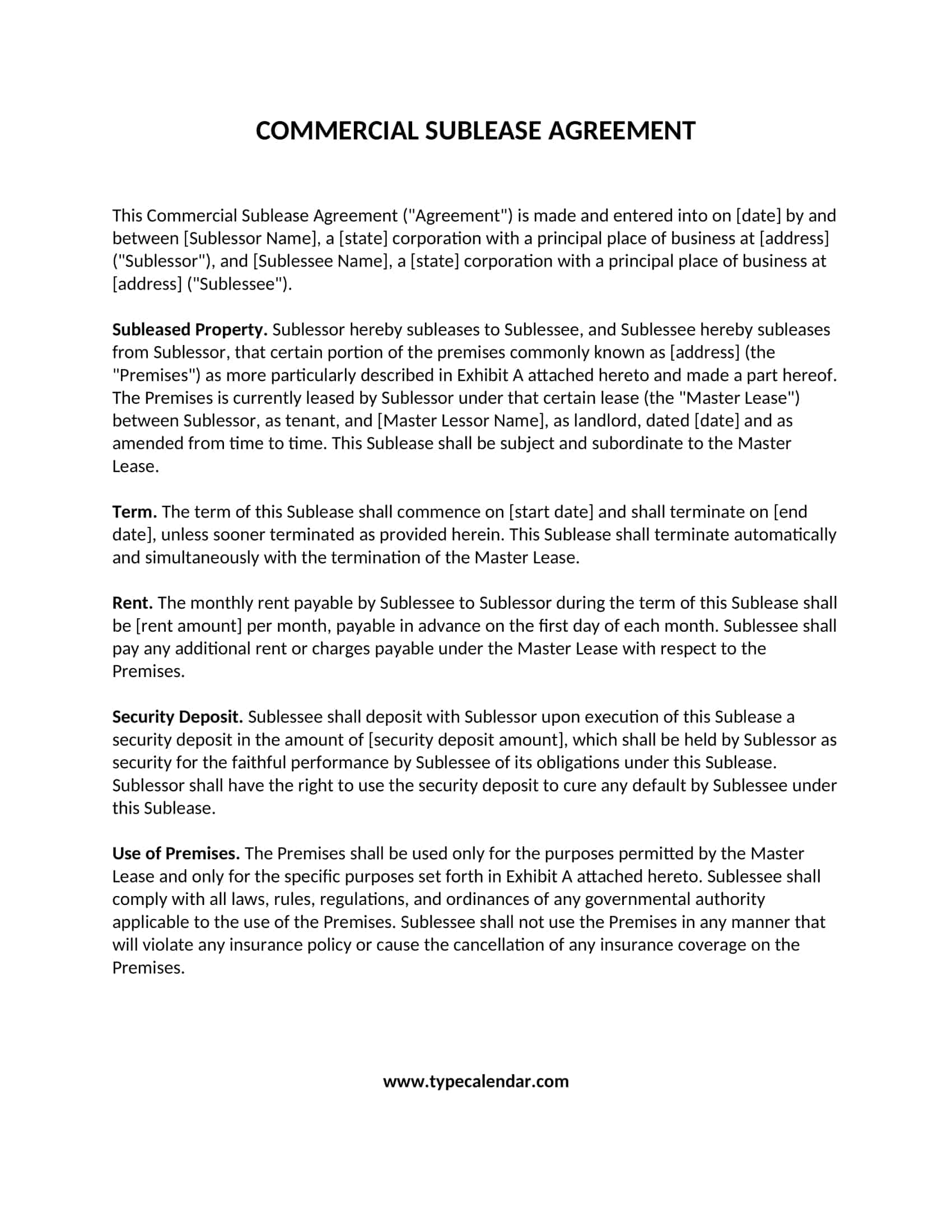 COMMERCIAL SUBLEASE AGREEMENT

This Commercial Sublease Agreement ("Agreement") is made and entered into on [date] by and between [Sublessor Name], a [state] corporation with a principal place of business at [address] ("Sublessor"), and [Sublessee Name], a [state] corporation with a principal place of business at [address] ("Sublessee").

Subleased Property. Sublessor hereby subleases to Sublessee, and Sublessee hereby subleases from Sublessor, that certain portion of the premises commonly known as [address] (the "Premises") as more particularly described in Exhibit A attached hereto and made a part hereof. The Premises is currently leased by Sublessor under that certain lease (the "Master Lease") between Sublessor, as tenant, and [Master Lessor Name], as landlord, dated [date] and as amended from time to time. This Sublease shall be subject and subordinate to the Master Lease.

Term. The term of this Sublease shall commence on [start date] and shall terminate on [end date], unless sooner terminated as provided herein. This Sublease shall terminate automatically and simultaneously with the termination of the Master Lease.

Rent. The monthly rent payable by Sublessee to Sublessor during the term of this Sublease shall be [rent amount] per month, payable in advance on the first day of each month. Sublessee shall pay any additional rent or charges payable under the Master Lease with respect to the Premises.

Security Deposit. Sublessee shall deposit with Sublessor upon execution of this Sublease a security deposit in the amount of [security deposit amount], which shall be held by Sublessor as security for the faithful performance by Sublessee of its obligations under this Sublease. Sublessor shall have the right to use the security deposit to cure any default by Sublessee under this Sublease.

Use of Premises. The Premises shall be used only for the purposes permitted by the Master Lease and only for the specific purposes set forth in Exhibit A attached hereto. Sublessee shall comply with all laws, rules, regulations, and ordinances of any governmental authority applicable to the use of the Premises. Sublessee shall not use the Premises in any manner that will violate any insurance policy or cause the cancellation of any insurance coverage on the Premises.

www.typecalendar.com